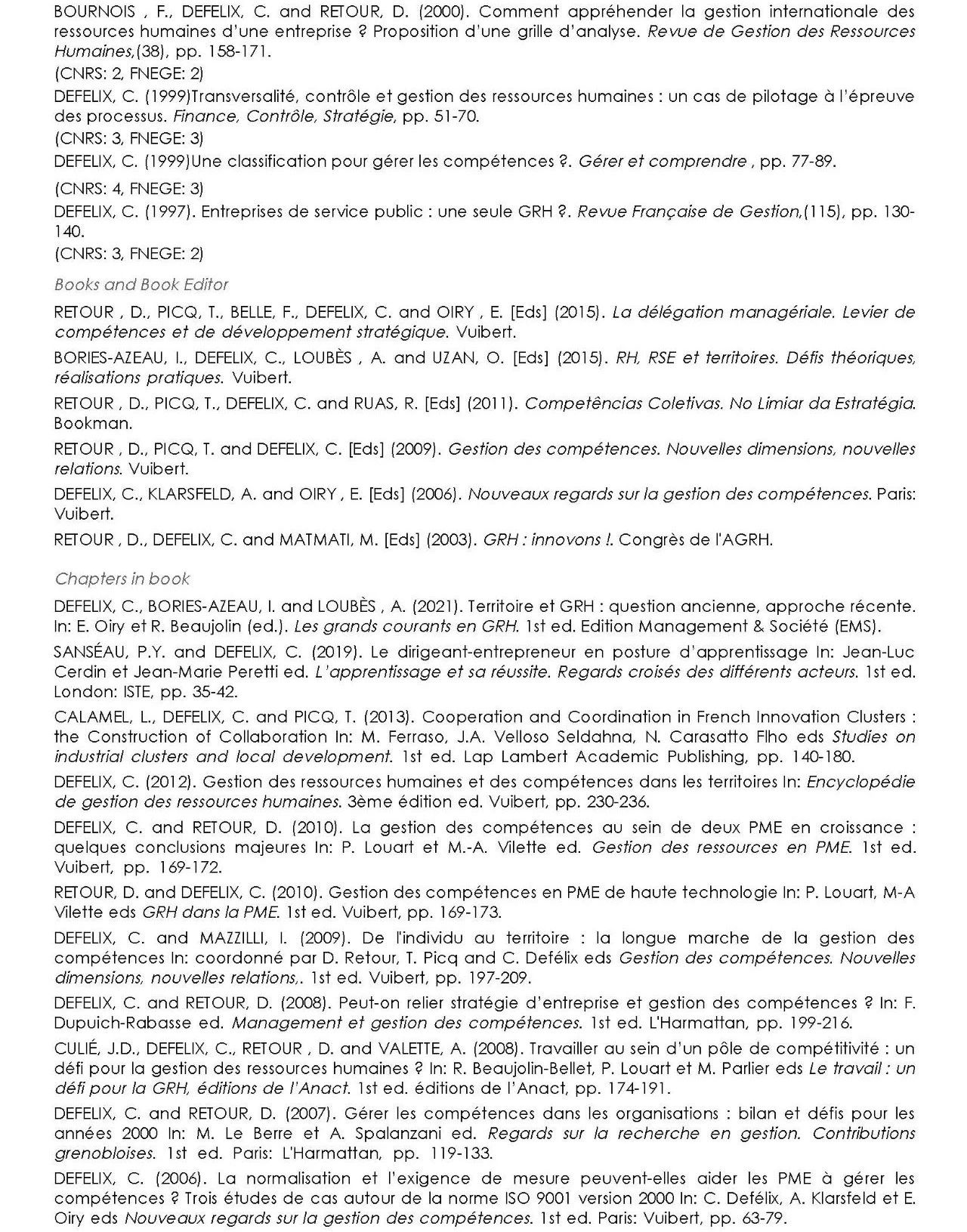 BOURNOIS , F., DEFELIX, C. and RETOUR, D. (2000). Comment appréhender la gestion internationale des ressources humaines d'une entreprise ? Proposition d'une grille d'analyse. Revue de Gestion des Ressources Humaines,(38), pp. 158-171.
(CNRS: 2, FNEGE: 2)
DEFELIX, C. (1999)Transversalité, contrôle et gestion des ressources humaines : un cas de pilotage à l'épreuve des processus. Finance, Contrôle, Stratégie, pp. 51-70.
(CNRS: 3, FNEGE: 3)
DEFELIX, C. (1999)Une classification pour gérer les compétences ?. Gérer et comprendre , pp. 77-89.
(CNRS: 4, FNEGE: 3)
DEFELIX, C. (1997). Entreprises de service public : une seule GRH ?. Revue Française de Gestion,(115), pp. 130-140.
(CNRS: 3, FNEGE: 2)

Books and Book Editor

RETOUR , D., PICQ, T., BELLE, F., DEFELIX, C. and OIRY , E. [Eds] (2015). La délégation managériale. Levier de compétences et de développement stratégique. Vuibert.

BORIES-AZEAU, I., DEFELIX, C., LOUBÈS , A. and UZAN, O. [Eds] (2015). RH, RSE et territoires. Défis théoriques, réalisations pratiques. Vuibert.

RETOUR , D., PICQ, T., DEFELIX, C. and RUAS, R. [Eds] (2011). Competências Coletivas. No Limiar da Estratégia. Bookman.

RETOUR , D., PICQ, T. and DEFELIX, C. [Eds] (2009). Gestion des compétences. Nouvelles dimensions, nouvelles relations. Vuibert.

DEFELIX, C., KLARSFELD, A. and OIRY , E. [Eds] (2006). Nouveaux regards sur la gestion des compétences. Paris: Vuibert.

RETOUR , D., DEFELIX, C. and MATMATI, M. [Eds] (2003). GRH : innovons !. Congrès de l'AGRH.

Chapters in book

DEFELIX, C., BORIES-AZEAU, I. and LOUBÈS , A. (2021). Territoire et GRH : question ancienne, approche récente. In: E. Oiry et R. Beaujolin (ed.). Les grands courants en GRH. 1st ed. Edition Management & Société (EMS).

SANSÉAU, P.Y. and DEFELIX, C. (2019). Le dirigeant-entrepreneur en posture d'apprentissage In: Jean-Luc Cerdin et Jean-Marie Peretti ed. L'apprentissage et sa réussite. Regards croisés des différents acteurs. 1st ed. London: ISTE, pp. 35-42.

CALAMEL, L., DEFELIX, C. and PICQ, T. (2013). Cooperation and Coordination in French Innovation Clusters : the Construction of Collaboration In: M. Ferraso, J.A. Velloso Seldahna, N. Carasatto Flho eds Studies on industrial clusters and local development. 1st ed. Lap Lambert Academic Publishing, pp. 140-180.

DEFELIX, C. (2012). Gestion des ressources humaines et des compétences dans les territoires In: Encyclopédie de gestion des ressources humaines. 3ème édition ed. Vuibert, pp. 230-236.

DEFELIX, C. and RETOUR, D. (2010). La gestion des compétences au sein de deux PME en croissance : quelques conclusions majeures In: P. Louart et M.-A. Vilette ed. Gestion des ressources en PME. 1st ed. Vuibert, pp. 169-172.

RETOUR, D. and DEFELIX, C. (2010). Gestion des compétences en PME de haute technologie In: P. Louart, M-A Vilette eds GRH dans la PME. 1st ed. Vuibert, pp. 169-173.

DEFELIX, C. and MAZZILLI, I. (2009). De l'individu au territoire : la longue marche de la gestion des compétences In: coordonné par D. Retour, T. Picq and C. Defélix eds Gestion des compétences. Nouvelles dimensions, nouvelles relations,. 1st ed. Vuibert, pp. 197-209.

DEFELIX, C. and RETOUR, D. (2008). Peut-on relier stratégie d'entreprise et gestion des compétences ? In: F. Dupuich-Rabasse ed. Management et gestion des compétences. 1st ed. L'Harmattan, pp. 199-216.

CULIÉ, J.D., DEFELIX, C., RETOUR , D. and VALETTE, A. (2008). Travailler au sein d'un pôle de compétitivité : un défi pour la gestion des ressources humaines ? In: R. Beaujolin-Bellet, P. Louart et M. Parlier eds Le travail : un défi pour la GRH, éditions de l'Anact. 1st ed. éditions de l'Anact, pp. 174-191.

DEFELIX, C. and RETOUR, D. (2007). Gérer les compétences dans les organisations : bilan et défis pour les années 2000 In: M. Le Berre et A. Spalanzani ed. Regards sur la recherche en gestion. Contributions grenobloises. 1st ed. Paris: L'Harmattan, pp. 119-133.

DEFELIX, C. (2006). La normalisation et l'exigence de mesure peuvent-elles aider les PME à gérer les compétences ? Trois études de cas autour de la norme ISO 9001 version 2000 In: C. Defélix, A. Klarsfeld et E. Oiry eds Nouveaux regards sur la gestion des compétences. 1st ed. Paris: Vuibert, pp. 63-79.